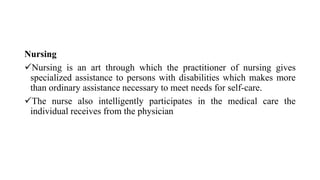 Nursing

✓Nursing is an art through which the practitioner of nursing gives specialized assistance to persons with disabilities which makes more than ordinary assistance necessary to meet needs for self-care.

✓The nurse also intelligently participates in the medical care the individual receives from the physician